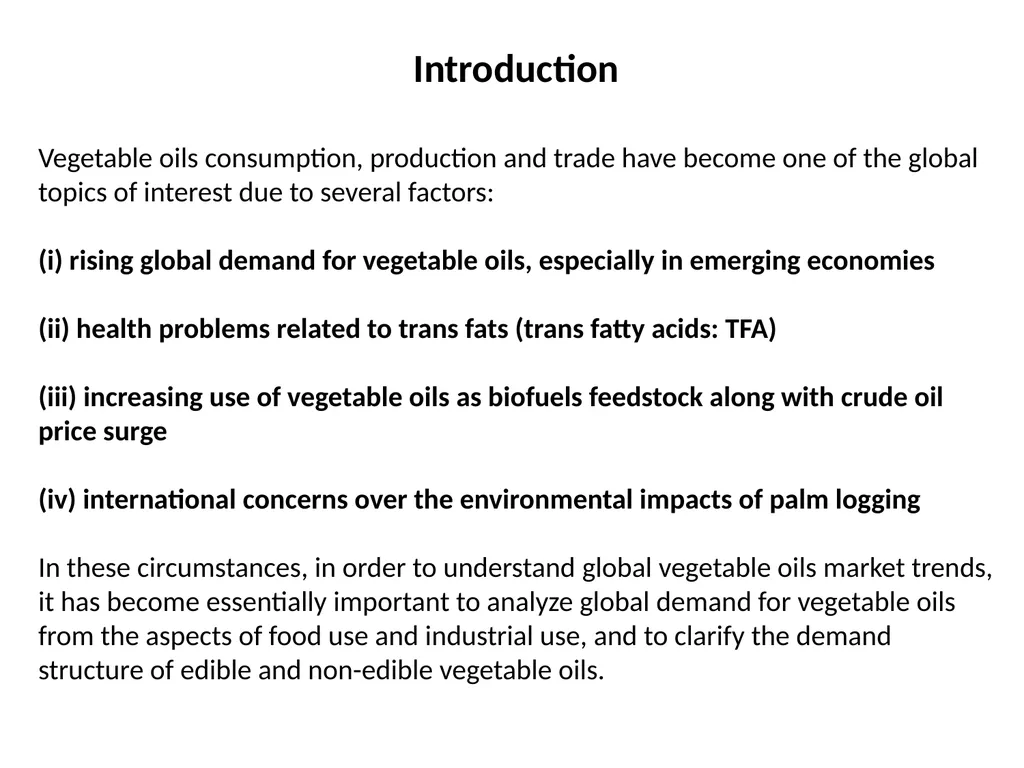 Introduction

Vegetable oils consumption, production and trade have become one of the global topics of interest due to several factors:

(i) rising global demand for vegetable oils, especially in emerging economies

(ii) health problems related to trans fats (trans fatty acids: TFA)

(iii) increasing use of vegetable oils as biofuels feedstock along with crude oil price surge

(iv) international concerns over the environmental impacts of palm logging

In these circumstances, in order to understand global vegetable oils market trends, it has become essentially important to analyze global demand for vegetable oils from the aspects of food use and industrial use, and to clarify the demand structure of edible and non-edible vegetable oils.